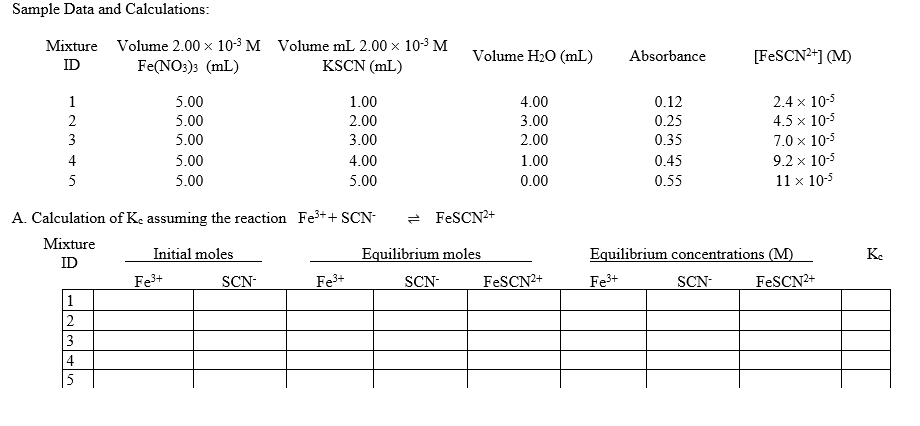 Sample Data and Calculations:

| Mixture ID | Volume $2.00 \times 10^{-3}$ M $Fe(NO_3)_3$ (mL) | Volume mL $2.00 \times 10^{-3}$ M KSCN (mL) | Volume $H_2O$ (mL) | Absorbance | $[FeSCN^{2+}]$ (M) |
|---|---|---|---|---|---|
| 1 | 5.00 | 1.00 | 4.00 | 0.12 | $2.4 \times 10^{-5}$ |
| 2 | 5.00 | 2.00 | 3.00 | 0.25 | $4.5 \times 10^{-5}$ |
| 3 | 5.00 | 3.00 | 2.00 | 0.35 | $7.0 \times 10^{-5}$ |
| 4 | 5.00 | 4.00 | 1.00 | 0.45 | $9.2 \times 10^{-5}$ |
| 5 | 5.00 | 5.00 | 0.00 | 0.55 | $11 \times 10^{-5}$ |

A. Calculation of $K_c$ assuming the reaction $Fe^{3+} + SCN^- \rightleftharpoons FeSCN^{2+}$

| Mixture ID | Initial moles $Fe^{3+}$ | Initial moles $SCN^-$ | Equilibrium moles $Fe^{3+}$ | Equilibrium moles $SCN^-$ | Equilibrium moles $FeSCN^{2+}$ | Equilibrium concentrations (M) $Fe^{3+}$ | Equilibrium concentrations (M) $SCN^-$ | Equilibrium concentrations (M) $FeSCN^{2+}$ | $K_c$ |
|---|---|---|---|---|---|---|---|---|---|
| 1 | | | | | | | | | |
| 2 | | | | | | | | | |
| 3 | | | | | | | | | |
| 4 | | | | | | | | | |
| 5 | | | | | | | | | |